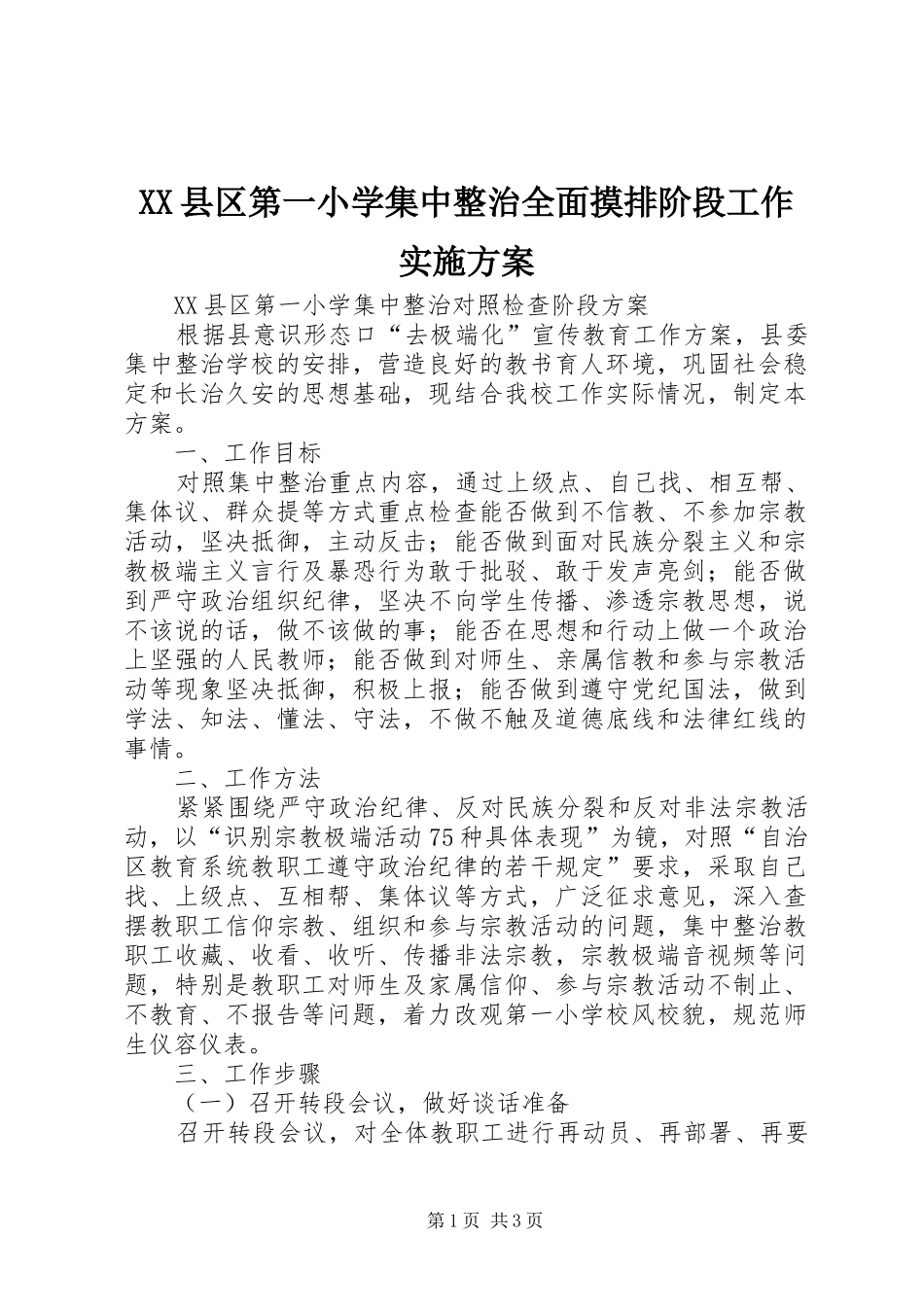 XX县区第一小学集中整治全面摸排阶段工作实施方案

XX县区第一小学集中整治对照检查阶段方案

根据县意识形态口“去极端化”宣传教育工作方案，县委集中整治学校的安排，营造良好的教书育人环境，巩固社会稳定和长治久安的思想基础，现结合我校工作实际情况，制定本方案。

一、工作目标

对照集中整治重点内容，通过上级点、自己找、相互帮、集体议、群众提等方式重点检查能否做到不信教、不参加宗教活动，坚决抵御，主动反击；能否做到面对民族分裂主义和宗教极端主义言行及暴恐行为敢于批驳、敢于发声亮剑；能否做到严守政治组织纪律，坚决不向学生传播、渗透宗教思想，说不该说的话，做不该做的事；能否在思想和行动上做一个政治上坚强的人民教师；能否做到对师生、亲属信教和参与宗教活动等现象坚决抵御，积极上报；能否做到遵守党纪国法，做到学法、知法、懂法、守法，不做不触及道德底线和法律红线的事情。

二、工作方法

紧紧围绕严守政治纪律、反对民族分裂和反对非法宗教活动，以“识别宗教极端活动75种具体表现”为镜，对照“自治区教育系统教职工遵守政治纪律的若干规定”要求，采取自己找、上级点、互相帮、集体议等方式，广泛征求意见，深入查摆教职工信仰宗教、组织和参与宗教活动的问题，集中整治教职工收藏、收看、收听、传播非法宗教，宗教极端音视频等问题，特别是教职工对师生及家属信仰、参与宗教活动不制止、不教育、不报告等问题，着力改观第一小学校风校貌，规范师生仪容仪表。

三、工作步骤

（一）召开转段会议，做好谈话准备

召开转段会议，对全体教职工进行再动员、再部署、再要

第1页 共3页